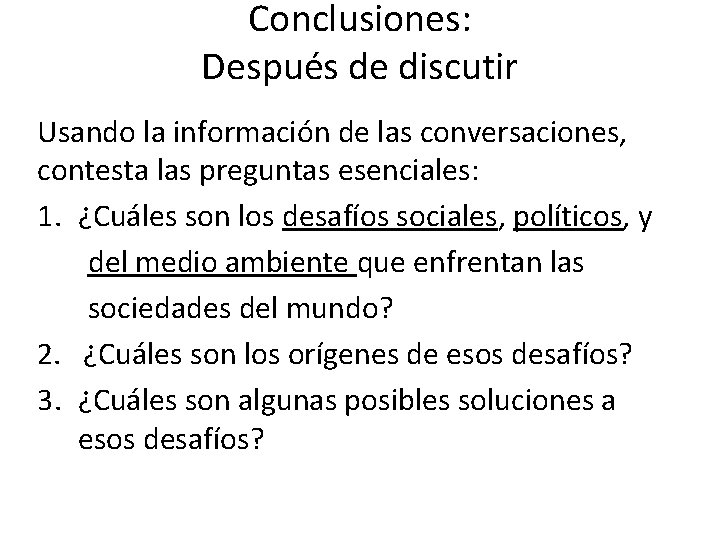 Conclusiones:
Después de discutir

Usando la información de las conversaciones, contesta las preguntas esenciales:

1. ¿Cuáles son los desafíos sociales, políticos, y del medio ambiente que enfrentan las sociedades del mundo?
2. ¿Cuáles son los orígenes de esos desafíos?
3. ¿Cuáles son algunas posibles soluciones a esos desafíos?